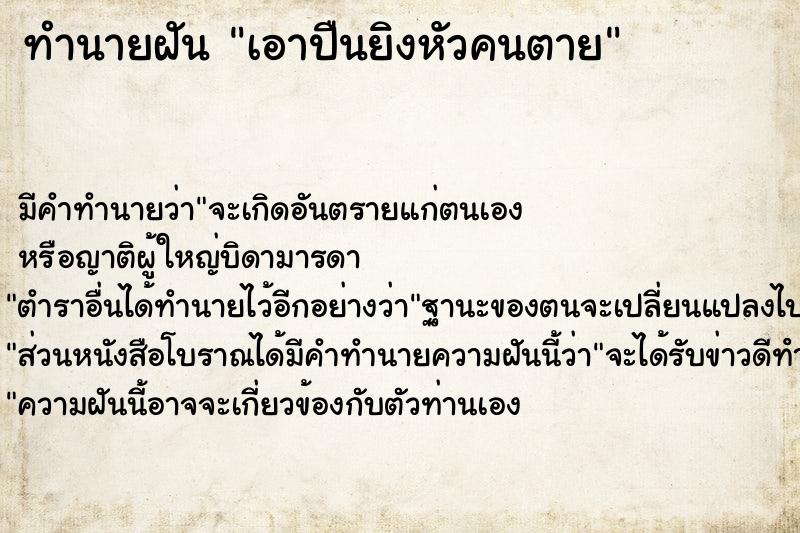 ทำนายฝัน "เอาปืนยิงหัวคนตาย"

มีคำทำนายว่า"จะเกิดอันตรายแก่ตนเอง
หรือญาติผู้ใหญ่บิดามารดา
"ตำราอื่นได้ทำนายไว้อีกอย่างว่า"ฐานะของตนจะเปลี่ยนแปลงไป
"ส่วนหนังสือโบราณได้มีคำทำนายความฝันนี้ว่า"จะได้รับข่าวดีทำ
"ความฝันนี้อาจจะเกี่ยวข้องกับตัวท่านเอง